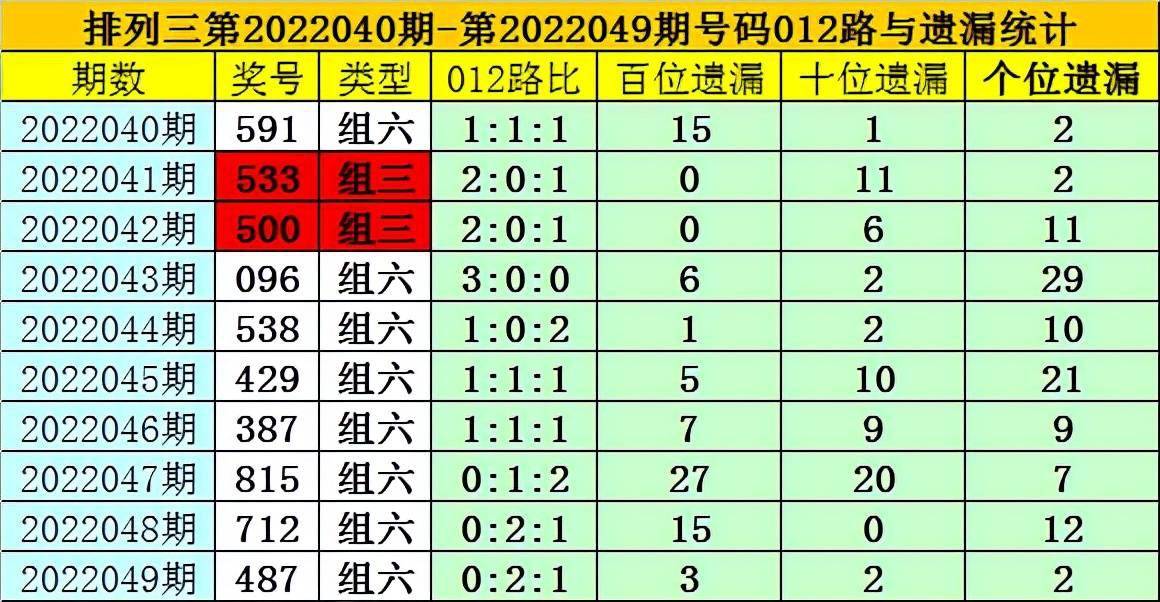 排列三第2022040期-第2022049期号码012路与遗漏统计

| 期数 | 奖号 | 类型 | 012路比 | 百位遗漏 | 十位遗漏 | 个位遗漏 |
|---|---|---|---|---|---|---|
| 2022040期 | 591 | 组六 | 1:1:1 | 15 | 1 | 2 |
| 2022041期 | 533 | 组三 | 2:0:1 | 0 | 11 | 2 |
| 2022042期 | 500 | 组三 | 2:0:1 | 0 | 6 | 11 |
| 2022043期 | 096 | 组六 | 3:0:0 | 6 | 2 | 29 |
| 2022044期 | 538 | 组六 | 1:0:2 | 1 | 2 | 10 |
| 2022045期 | 429 | 组六 | 1:1:1 | 5 | 10 | 21 |
| 2022046期 | 387 | 组六 | 1:1:1 | 7 | 9 | 9 |
| 2022047期 | 815 | 组六 | 0:1:2 | 27 | 20 | 7 |
| 2022048期 | 712 | 组六 | 0:2:1 | 15 | 0 | 12 |
| 2022049期 | 487 | 组六 | 0:2:1 | 3 | 2 | 2 |